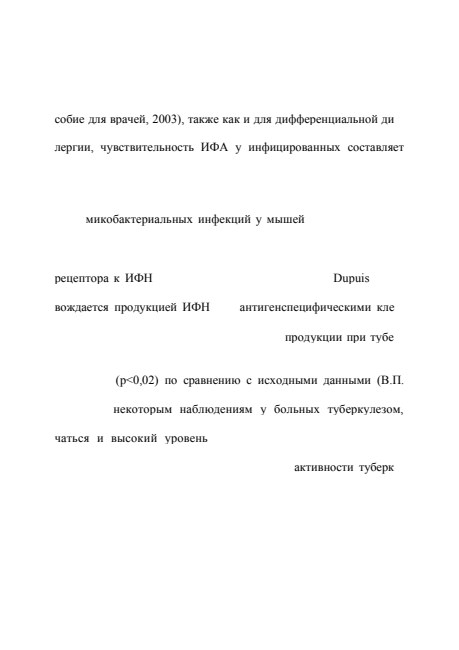 собие для врачей, 2003), также как и для дифференциальной ди

лергии, чувствительность ИФА у инфицированных составляет

микобактериальных инфекций у мышей

рецептора к ИФН Dupuis

вождается продукцией ИФН антигенспецифическими кле

продукции при тубе

(p<0,02) по сравнению с исходными данными (В.П.

некоторым наблюдениям у больных туберкулезом,

чаться и высокий уровень

активности туберк